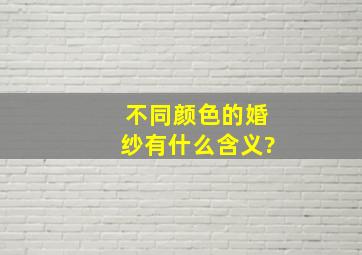 不同颜色的婚纱有什么含义?